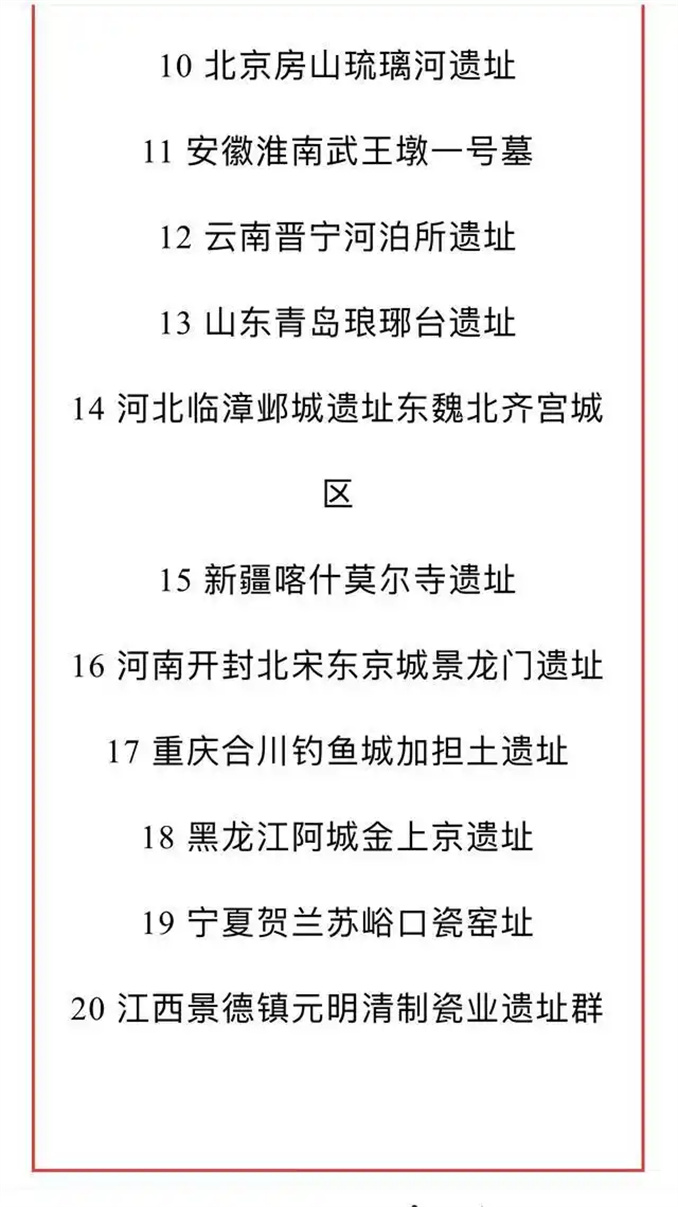 10 北京房山琉璃河遗址

11 安徽淮南武王墩一号墓

12 云南晋宁河泊所遗址

13 山东青岛琅琊台遗址

14 河北临漳邺城遗址东魏北齐宫城区

15 新疆喀什莫尔寺遗址

16 河南开封北宋东京城景龙门遗址

17 重庆合川钓鱼城加担土遗址

18 黑龙江阿城金上京遗址

19 宁夏贺兰苏峪口瓷窑址

20 江西景德镇元明清制瓷业遗址群